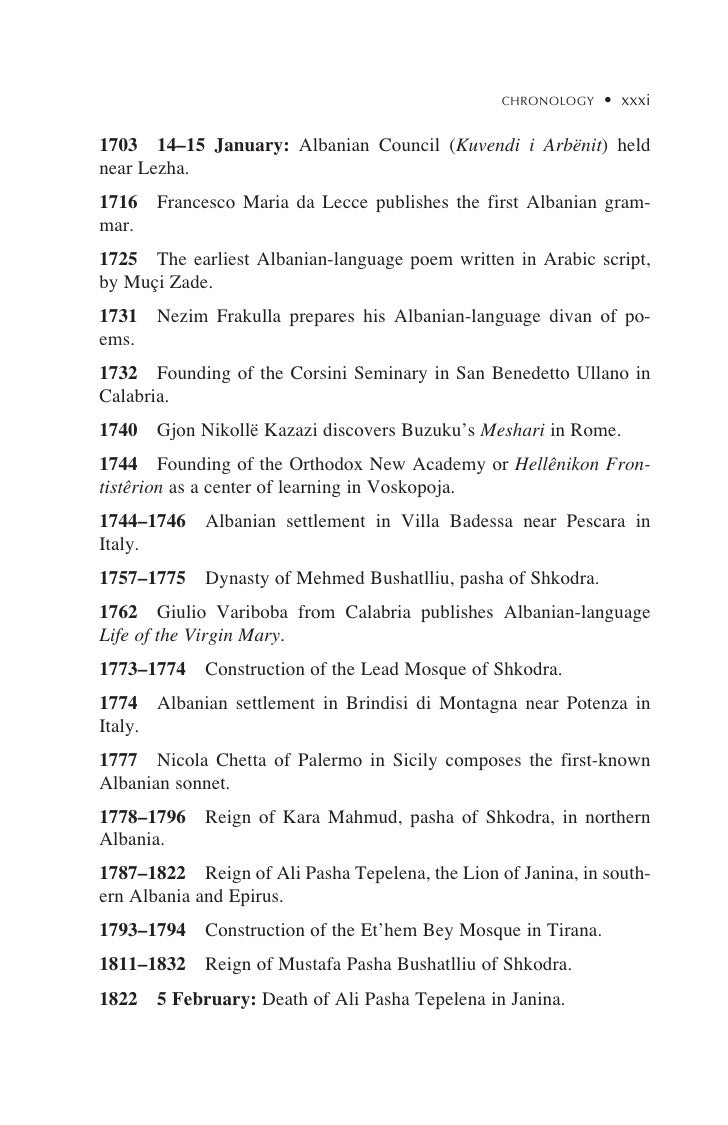 CHRONOLOGY • xxxi

1703 14–15 January: Albanian Council (Kuvendi i Arbënit) held near Lezha.

1716 Francesco Maria da Lecce publishes the first Albanian grammar.

1725 The earliest Albanian-language poem written in Arabic script, by Muçi Zade.

1731 Nezim Frakulla prepares his Albanian-language divan of poems.

1732 Founding of the Corsini Seminary in San Benedetto Ullano in Calabria.

1740 Gjon Nikollë Kazazi discovers Buzuku's Meshari in Rome.

1744 Founding of the Orthodox New Academy or Hellênikon Frontistêrion as a center of learning in Voskopoja.

1744–1746 Albanian settlement in Villa Badessa near Pescara in Italy.

1757–1775 Dynasty of Mehmed Bushatlliu, pasha of Shkodra.

1762 Giulio Variboba from Calabria publishes Albanian-language Life of the Virgin Mary.

1773–1774 Construction of the Lead Mosque of Shkodra.

1774 Albanian settlement in Brindisi di Montagna near Potenza in Italy.

1777 Nicola Chetta of Palermo in Sicily composes the first-known Albanian sonnet.

1778–1796 Reign of Kara Mahmud, pasha of Shkodra, in northern Albania.

1787–1822 Reign of Ali Pasha Tepelena, the Lion of Janina, in southern Albania and Epirus.

1793–1794 Construction of the Et'hem Bey Mosque in Tirana.

1811–1832 Reign of Mustafa Pasha Bushatlliu of Shkodra.

1822 5 February: Death of Ali Pasha Tepelena in Janina.